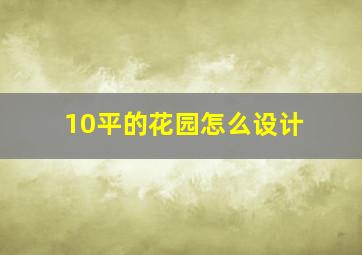 10平的花园怎么设计